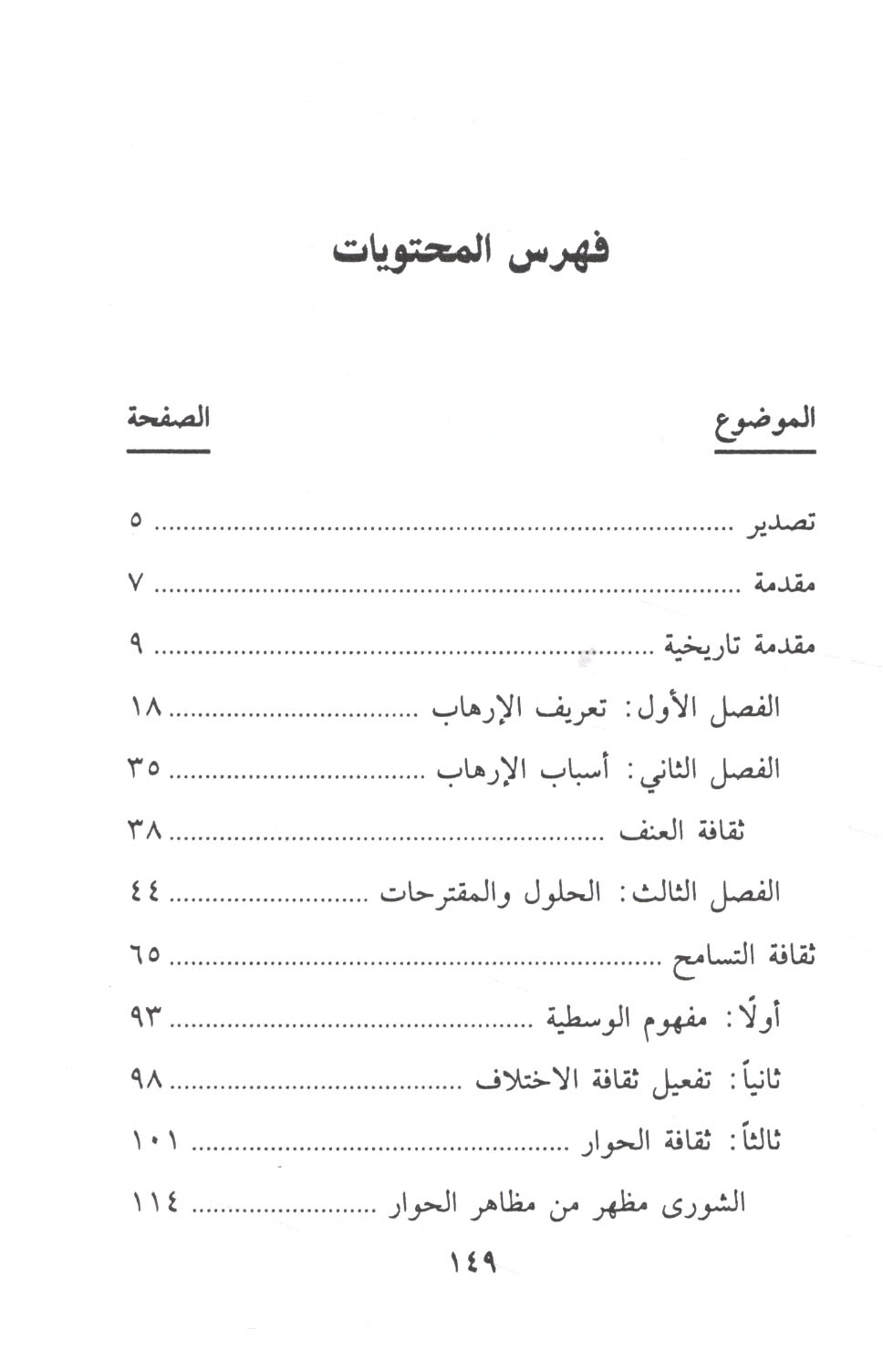 فهرس المحتويات

| الموضوع | الصفحة |
|---|---|
| تصدير | ٥ |
| مقدمة | ٧ |
| مقدمة تاريخية | ٩ |
| الفصل الأول: تعريف الإرهاب | ١٨ |
| الفصل الثاني: أسباب الإرهاب | ٣٥ |
| ثقافة العنف | ٣٨ |
| الفصل الثالث: الحلول والمقترحات | ٤٤ |
| ثقافة التسامح | ٦٥ |
| أولًا: مفهوم الوسطية | ٩٣ |
| ثانياً: تفعيل ثقافة الاختلاف | ٩٨ |
| ثالثاً: ثقافة الحوار | ١٠١ |
| الشورى مظهر من مظاهر الحوار | ١١٤ |

١٤٩